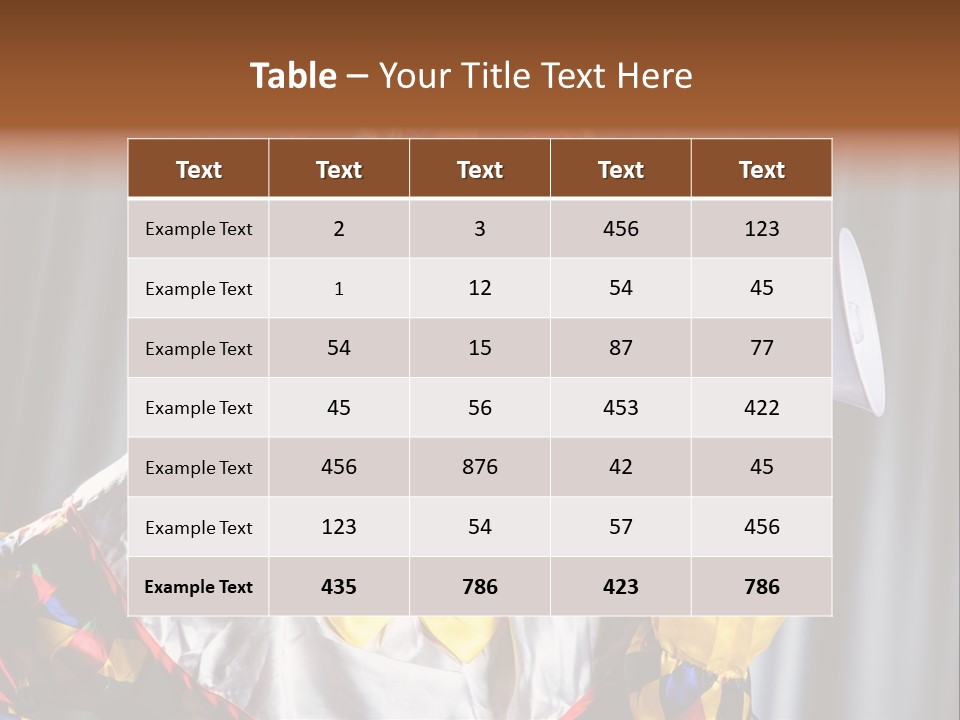 Table – Your Title Text Here

| Text | Text | Text | Text | Text |
|---|---|---|---|---|
| Example Text | 2 | 3 | 456 | 123 |
| Example Text | 1 | 12 | 54 | 45 |
| Example Text | 54 | 15 | 87 | 77 |
| Example Text | 45 | 56 | 453 | 422 |
| Example Text | 456 | 876 | 42 | 45 |
| Example Text | 123 | 54 | 57 | 456 |
| Example Text | 435 | 786 | 423 | 786 |